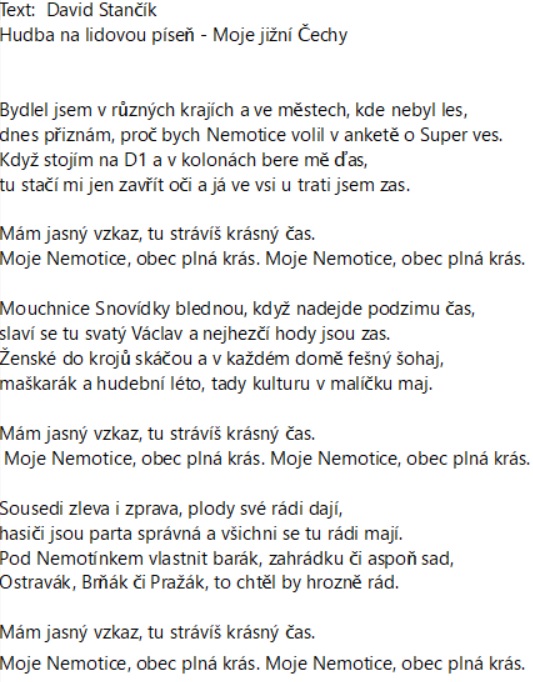 Text: David Stančík
Hudba na lidovou píseň - Moje jižní Čechy

Bydlel jsem v různých krajích a ve městech, kde nebyl les,
dnes přiznám, proč bych Nemotice volil v anketě o Super ves.
Když stojím na D1 a v kolonách bere mě ďas,
tu stačí mi jen zavřít oči a já ve vsi u trati jsem zas.

Mám jasný vzkaz, tu strávíš krásný čas.
Moje Nemotice, obec plná krás. Moje Nemotice, obec plná krás.

Mouchnice Snovídky blednou, když nadejde podzimu čas,
slaví se tu svatý Václav a nejhezčí hody jsou zas.
Ženské do krojů skáčou a v každém domě fešný šohaj,
maškarák a hudební léto, tady kulturu v malíčku maj.

Mám jasný vzkaz, tu strávíš krásný čas.
Moje Nemotice, obec plná krás. Moje Nemotice, obec plná krás.

Sousedi zleva i zprava, plody své rádi dají,
hasiči jsou parta správná a všichni se tu rádi mají.
Pod Nemotínkem vlastnit barák, zahrádku či aspoň sad,
Ostravák, Brňák či Pražák, to chtěl by hrozně rád.

Mám jasný vzkaz, tu strávíš krásný čas.
Moje Nemotice, obec plná krás. Moje Nemotice, obec plná krás.